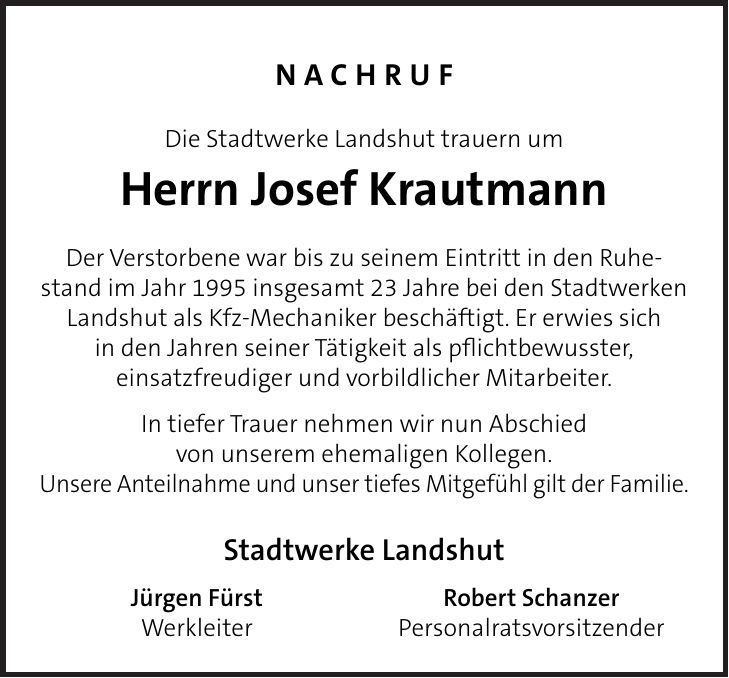 NACHRUF

Die Stadtwerke Landshut trauern um

Herrn Josef Krautmann

Der Verstorbene war bis zu seinem Eintritt in den Ruhestand im Jahr 1995 insgesamt 23 Jahre bei den Stadtwerken Landshut als Kfz-Mechaniker beschäftigt. Er erwies sich in den Jahren seiner Tätigkeit als pflichtbewusster, einsatzfreudiger und vorbildlicher Mitarbeiter.

In tiefer Trauer nehmen wir nun Abschied von unserem ehemaligen Kollegen. Unsere Anteilnahme und unser tiefes Mitgefühl gilt der Familie.

Stadtwerke Landshut

Jürgen Fürst
Werkleiter

Robert Schanzer
Personalratsvorsitzender